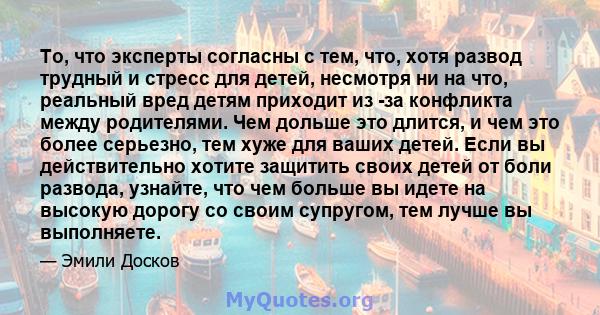 То, что эксперты согласны с тем, что, хотя развод трудный и стресс для детей, несмотря ни на что, реальный вред детям приходит из -за конфликта между родителями. Чем дольше это длится, и чем это более серьезно, тем хуже для ваших детей. Если вы действительно хотите защитить своих детей от боли развода, узнайте, что чем больше вы идете на высокую дорогу со своим супругом, тем лучше вы выполняете.

— Эмили Досков

MyQuotes.org